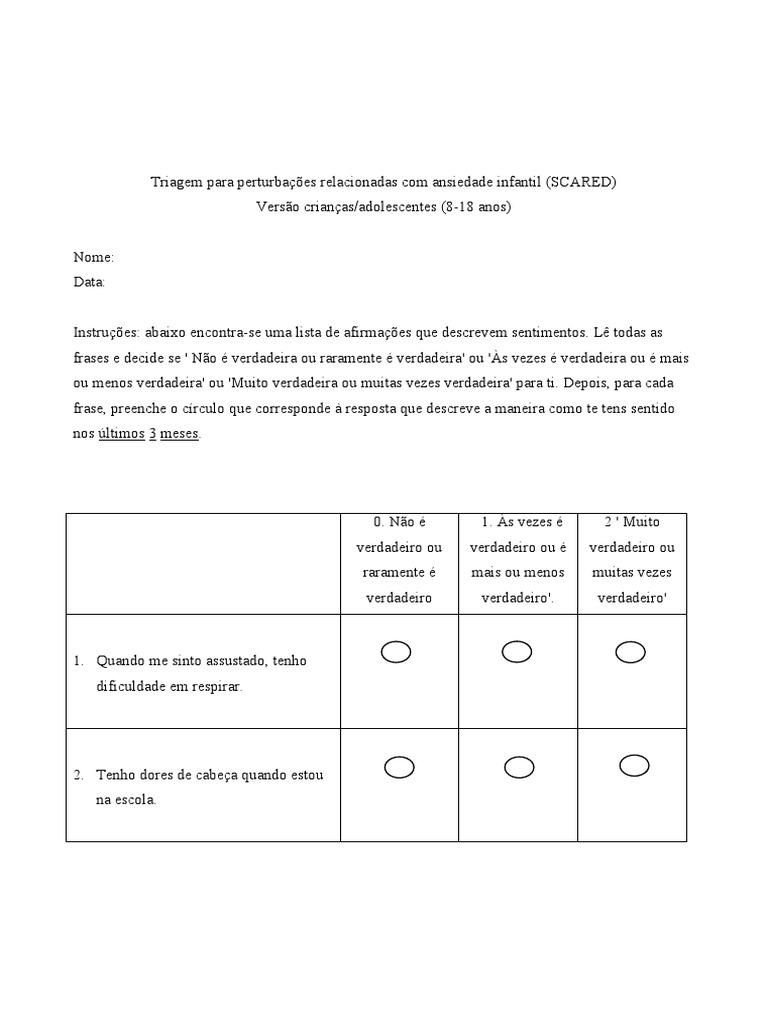 Triagem para perturbações relacionadas com ansiedade infantil (SCARED)
Versão crianças/adolescentes (8-18 anos)

Nome:
Data:

Instruções: abaixo encontra-se uma lista de afirmações que descrevem sentimentos. Lê todas as frases e decide se ' Não é verdadeira ou raramente é verdadeira' ou 'Às vezes é verdadeira ou é mais ou menos verdadeira' ou 'Muito verdadeira ou muitas vezes verdadeira' para ti. Depois, para cada frase, preenche o círculo que corresponde à resposta que descreve a maneira como te tens sentido nos últimos 3 meses.

| | 0. Não é verdadeiro ou raramente é verdadeiro | 1. Às vezes é verdadeiro ou é mais ou menos verdadeiro'. | 2 ' Muito verdadeiro ou muitas vezes verdadeiro' |
|---|---|---|---|
| 1. Quando me sinto assustado, tenho dificuldade em respirar. | | | |
| 2. Tenho dores de cabeça quando estou na escola. | | | |